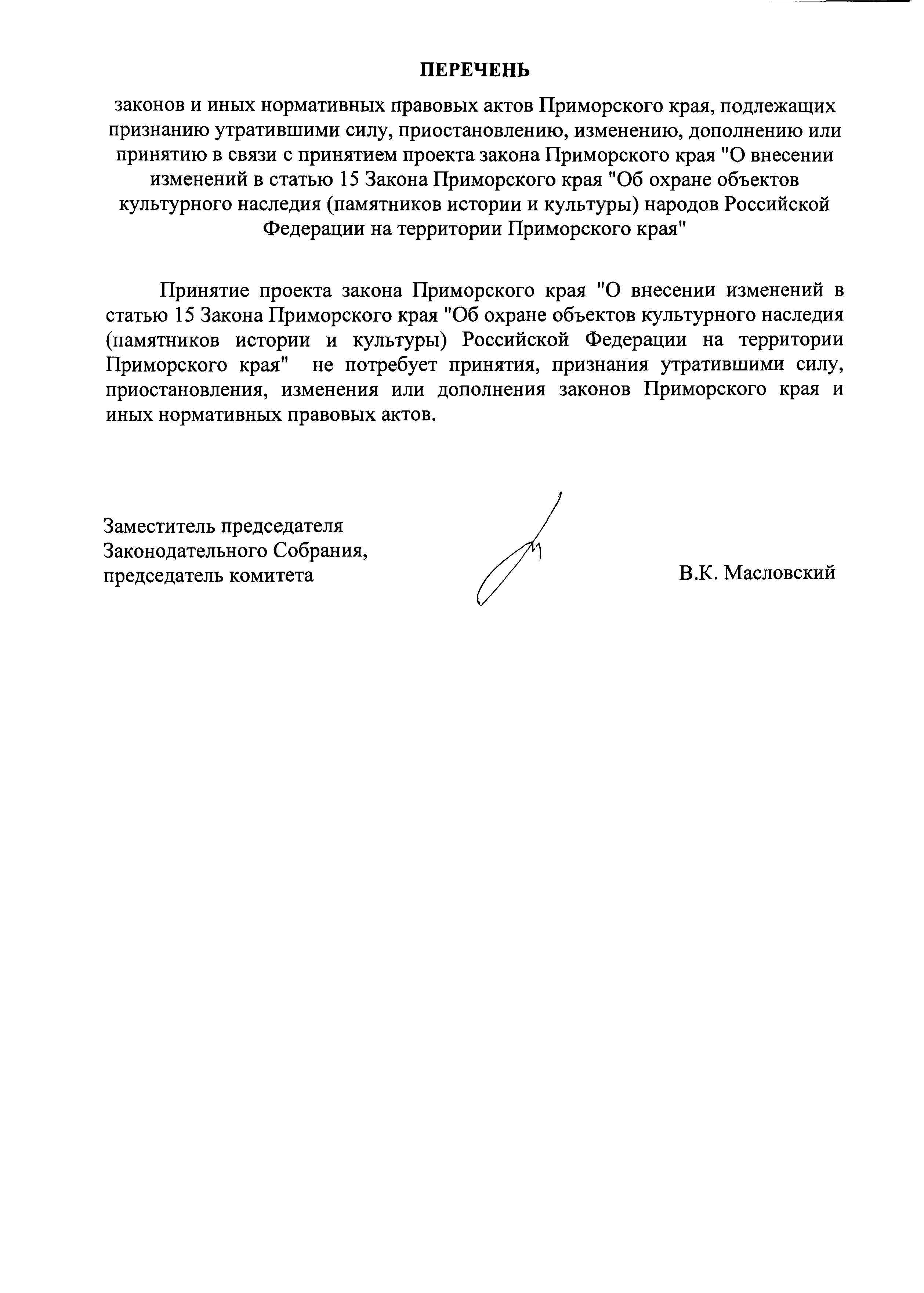 ПЕРЕЧЕНЬ

законов и иных нормативных правовых актов Приморского края, подлежащих признанию утратившими силу, приостановлению, изменению, дополнению или принятию в связи с принятием проекта закона Приморского края "О внесении изменений в статью 15 Закона Приморского края "Об охране объектов культурного наследия (памятников истории и культуры) народов Российской Федерации на территории Приморского края"

Принятие проекта закона Приморского края "О внесении изменений в статью 15 Закона Приморского края "Об охране объектов культурного наследия (памятников истории и культуры) Российской Федерации на территории Приморского края" не потребует принятия, признания утратившими силу, приостановления, изменения или дополнения законов Приморского края и иных нормативных правовых актов.

Заместитель председателя
Законодательного Собрания,
председатель комитета

В.К. Масловский